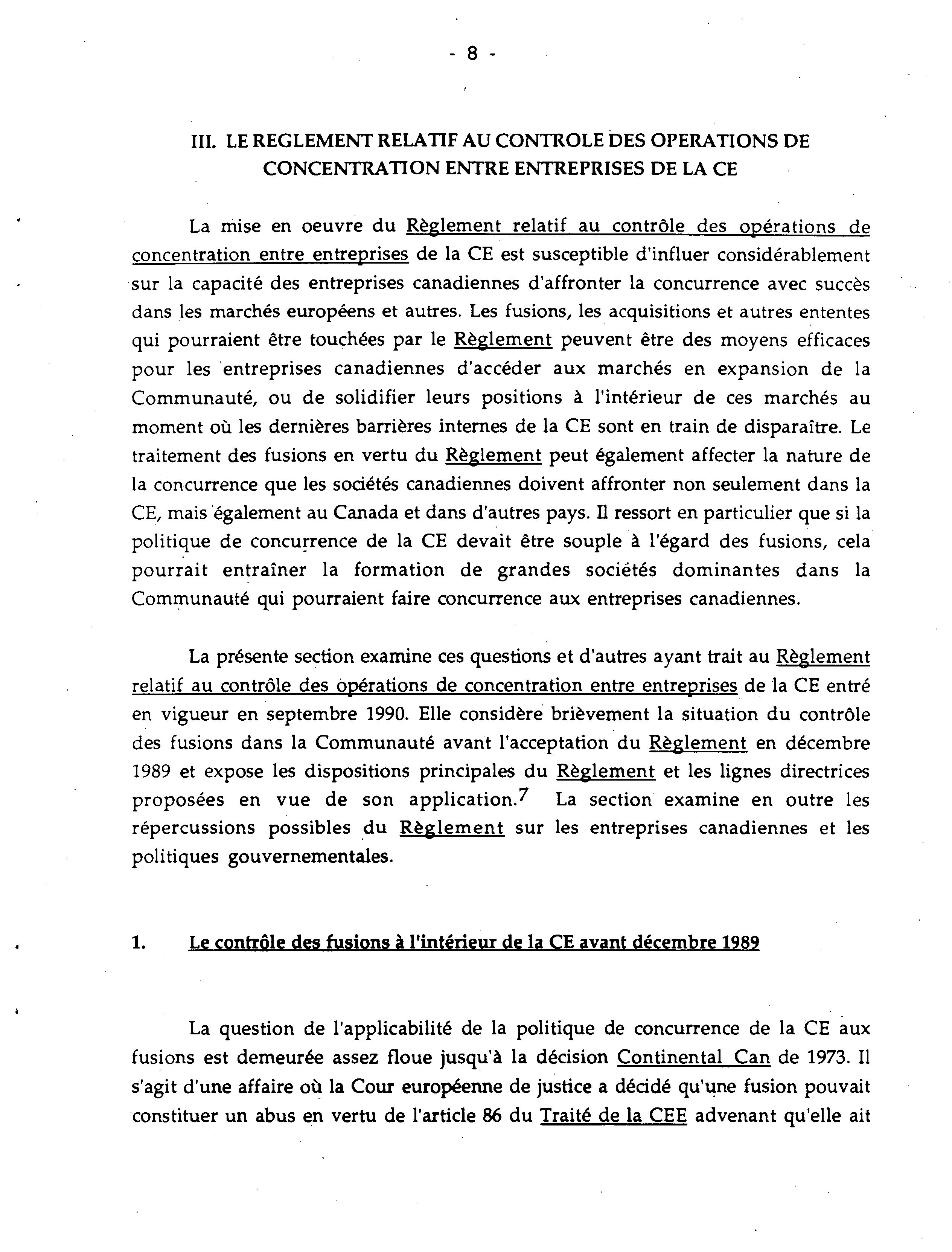 - 8 -

III. LE REGLEMENT RELATIF AU CONTROLE DES OPERATIONS DE CONCENTRATION ENTRE ENTREPRISES DE LA CE

La mise en oeuvre du Règlement relatif au contrôle des opérations de concentration entre entreprises de la CE est susceptible d'influer considérablement sur la capacité des entreprises canadiennes d'affronter la concurrence avec succès dans les marchés européens et autres. Les fusions, les acquisitions et autres ententes qui pourraient être touchées par le Règlement peuvent être des moyens efficaces pour les entreprises canadiennes d'accéder aux marchés en expansion de la Communauté, ou de solidifier leurs positions à l'intérieur de ces marchés au moment où les dernières barrières internes de la CE sont en train de disparaître. Le traitement des fusions en vertu du Règlement peut également affecter la nature de la concurrence que les sociétés canadiennes doivent affronter non seulement dans la CE, mais également au Canada et dans d'autres pays. Il ressort en particulier que si la politique de concurrence de la CE devait être souple à l'égard des fusions, cela pourrait entraîner la formation de grandes sociétés dominantes dans la Communauté qui pourraient faire concurrence aux entreprises canadiennes.

La présente section examine ces questions et d'autres ayant trait au Règlement relatif au contrôle des opérations de concentration entre entreprises de la CE entré en vigueur en septembre 1990. Elle considère brièvement la situation du contrôle des fusions dans la Communauté avant l'acceptation du Règlement en décembre 1989 et expose les dispositions principales du Règlement et les lignes directrices proposées en vue de son application.$^7$ La section examine en outre les répercussions possibles du Règlement sur les entreprises canadiennes et les politiques gouvernementales.

1. Le contrôle des fusions à l'intérieur de la CE avant décembre 1989

La question de l'applicabilité de la politique de concurrence de la CE aux fusions est demeurée assez floue jusqu'à la décision Continental Can de 1973. Il s'agit d'une affaire où la Cour européenne de justice a décidé qu'une fusion pouvait constituer un abus en vertu de l'article 86 du Traité de la CEE advenant qu'elle ait